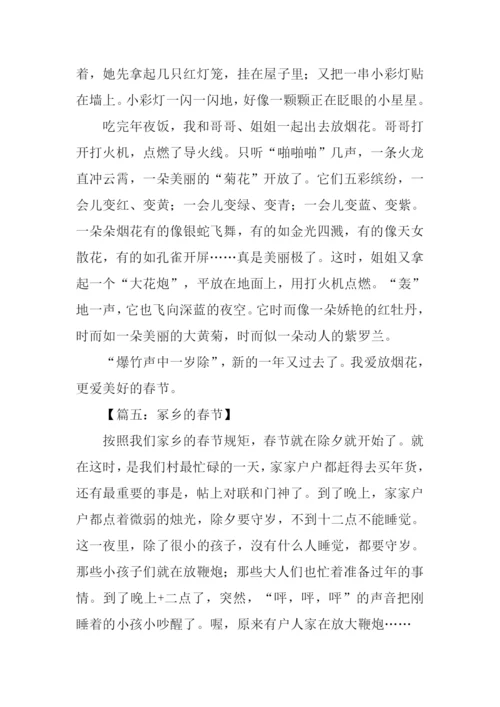 着，她先拿起几只红灯笼，挂在屋子里；又把一串小彩灯贴在墙上。小彩灯一闪一闪地，好像一颗颗正在眨眼的小星星。

吃完年夜饭，我和哥哥、姐姐一起出去放烟花。哥哥打开打火机，点燃了导火线。只听“啪啪啪”几声，一条火龙直冲云霄，一朵美丽的“菊花”开放了。它们五彩缤纷，一会儿变红、变黄；一会儿变绿、变青；一会儿变蓝、变紫。一朵朵烟花有的像银蛇飞舞，有的如金光四溅，有的像天女散花，有的如孔雀开屏……真是美丽极了。这时，姐姐又拿起一个“大花炮”，平放在地面上，用打火机点燃。“轰”地一声，它也飞向深蓝的夜空。它时而像一朵娇艳的红牡丹，时而如一朵美丽的大黄菊，时而似一朵动人的紫罗兰。

“爆竹声中一岁除”，新的一年又过去了。我爱放烟花，更爱美好的春节。

【篇五：家乡的春节】

按照我们家乡的春节规矩，春节就在除夕就开始了。就在这时，是我们村最忙碌的一天，家家户户都赶得去买年货，还有最重要的事是，帖上对联和门神了。到了晚上，家家户户都点着微弱的烛光，除夕要守岁，不到十二点不能睡觉。这一夜里，除了很小的孩子，没有什么人睡觉，都要守岁。那些小孩子们就在放鞭炮；那些大人们也忙着准备过年的事情。到了晚上+二点了，突然，“呯，呯，呯”的声音把刚睡着的小孩小吵醒了。喔，原来有户人家在放大鞭炮……